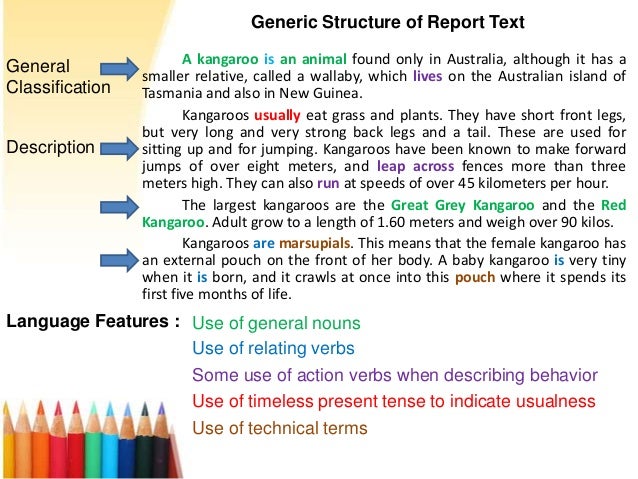 Generic Structure of Report Text

General Classification

A kangaroo is an animal found only in Australia, although it has a smaller relative, called a wallaby, which lives on the Australian island of Tasmania and also in New Guinea.

Description

Kangaroos usually eat grass and plants. They have short front legs, but very long and very strong back legs and a tail. These are used for sitting up and for jumping. Kangaroos have been known to make forward jumps of over eight meters, and leap across fences more than three meters high. They can also run at speeds of over 45 kilometers per hour.

The largest kangaroos are the Great Grey Kangaroo and the Red Kangaroo. Adult grow to a length of 1.60 meters and weigh over 90 kilos.

Kangaroos are marsupials. This means that the female kangaroo has an external pouch on the front of her body. A baby kangaroo is very tiny when it is born, and it crawls at once into this pouch where it spends its first five months of life.

Language Features : Use of general nouns
Use of relating verbs
Some use of action verbs when describing behavior
Use of timeless present tense to indicate usualness
Use of technical terms